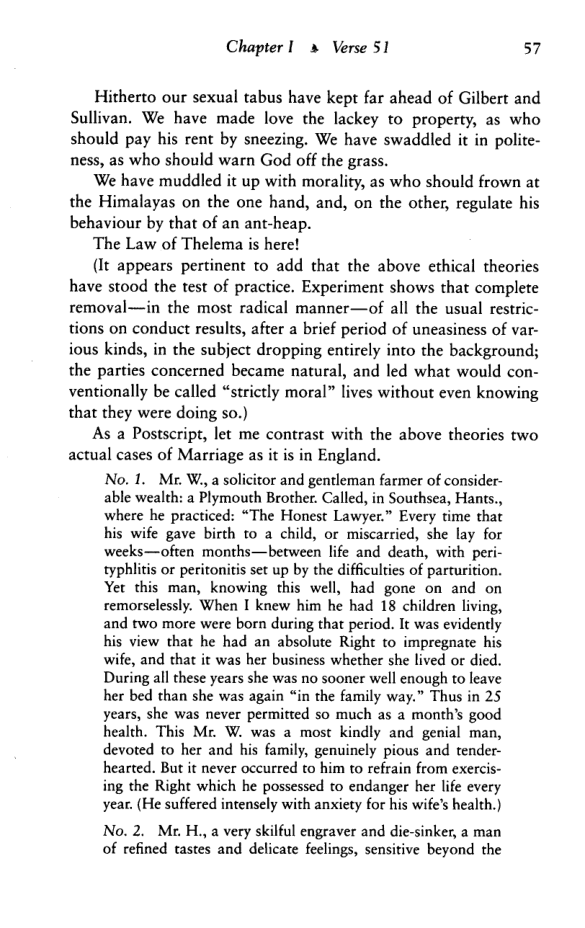 Chapter I ♣ Verse 51 57

Hitherto our sexual tabus have kept far ahead of Gilbert and Sullivan. We have made love the lackey to property, as who should pay his rent by sneezing. We have swaddled it in politeness, as who should warn God off the grass.

We have muddled it up with morality, as who should frown at the Himalayas on the one hand, and, on the other, regulate his behaviour by that of an ant-heap.

The Law of Thelema is here!

(It appears pertinent to add that the above ethical theories have stood the test of practice. Experiment shows that complete removal—in the most radical manner—of all the usual restrictions on conduct results, after a brief period of uneasiness of various kinds, in the subject dropping entirely into the background; the parties concerned became natural, and led what would conventionally be called "strictly moral" lives without even knowing that they were doing so.)

As a Postscript, let me contrast with the above theories two actual cases of Marriage as it is in England.

No. 1. Mr. W., a solicitor and gentleman farmer of considerable wealth: a Plymouth Brother. Called, in Southsea, Hants., where he practiced: "The Honest Lawyer." Every time that his wife gave birth to a child, or miscarried, she lay for weeks—often months—between life and death, with perityphlitis or peritonitis set up by the difficulties of parturition. Yet this man, knowing this well, had gone on and on remorselessly. When I knew him he had 18 children living, and two more were born during that period. It was evidently his view that he had an absolute Right to impregnate his wife, and that it was her business whether she lived or died. During all these years she was no sooner well enough to leave her bed than she was again "in the family way." Thus in 25 years, she was never permitted so much as a month's good health. This Mr. W. was a most kindly and genial man, devoted to her and his family, genuinely pious and tenderhearted. But it never occurred to him to refrain from exercising the Right which he possessed to endanger her life every year. (He suffered intensely with anxiety for his wife's health.)

No. 2. Mr. H., a very skilful engraver and die-sinker, a man of refined tastes and delicate feelings, sensitive beyond the